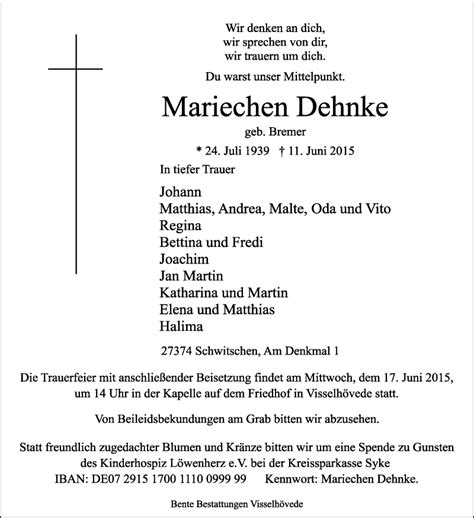 Wir denken an dich,
wir sprechen von dir,
wir trauern um dich.

Du warst unser Mittelpunkt.

Mariechen Dehnke

geb. Bremer

* 24. Juli 1939 † 11. Juni 2015

In tiefer Trauer

Johann
Matthias, Andrea, Malte, Oda und Vito
Regina
Bettina und Fredi
Joachim
Jan Martin
Katharina und Martin
Elena und Matthias
Halima

27374 Schwitschen, Am Denkmal 1

Die Trauerfeier mit anschließender Beisetzung findet am Mittwoch, dem 17. Juni 2015, um 14 Uhr in der Kapelle auf dem Friedhof in Visselhövede statt.

Von Beileidsbekundungen am Grab bitten wir abzusehen.

Statt freundlich zugedachter Blumen und Kränze bitten wir um eine Spende zu Gunsten des Kinderhospiz Löwenherz e.V. bei der Kreissparkasse Syke
IBAN: DE07 2915 1700 1110 0999 99 Kennwort: Mariechen Dehnke.

Bente Bestattungen Visselhövede